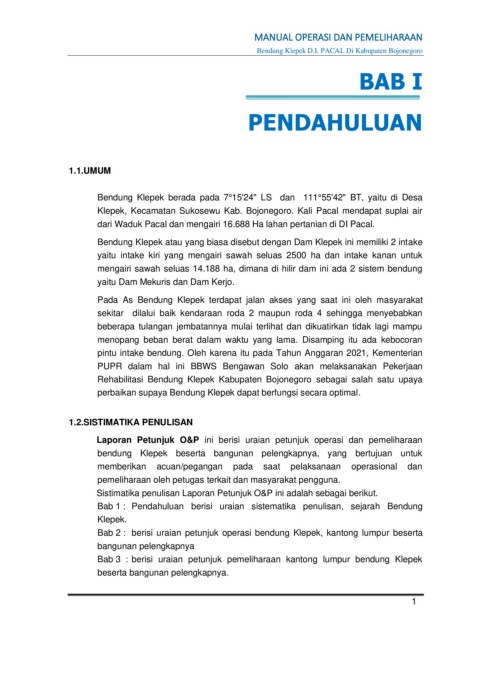 MANUAL OPERASI DAN PEMELIHARAAN
Bendung Klepek D.I. PACAL Di Kabupaten Bojonegoro

BAB I

PENDAHULUAN

1.1.UMUM

Bendung Klepek berada pada 7°15'24" LS dan 111°55'42" BT, yaitu di Desa Klepek, Kecamatan Sukosewu Kab. Bojonegoro. Kali Pacal mendapat suplai air dari Waduk Pacal dan mengairi 16.688 Ha lahan pertanian di DI Pacal.

Bendung Klepek atau yang biasa disebut dengan Dam Klepek ini memiliki 2 intake yaitu intake kiri yang mengairi sawah seluas 2500 ha dan intake kanan untuk mengairi sawah seluas 14.188 ha, dimana di hilir dam ini ada 2 sistem bendung yaitu Dam Mekuris dan Dam Kerjo.

Pada As Bendung Klepek terdapat jalan akses yang saat ini oleh masyarakat sekitar dilalui baik kendaraan roda 2 maupun roda 4 sehingga menyebabkan beberapa tulangan jembatannya mulai terlihat dan dikuatirkan tidak lagi mampu menopang beban berat dalam waktu yang lama. Disamping itu ada kebocoran pintu intake bendung. Oleh karena itu pada Tahun Anggaran 2021, Kementerian PUPR dalam hal ini BBWS Bengawan Solo akan melaksanakan Pekerjaan Rehabilitasi Bendung Klepek Kabupaten Bojonegoro sebagai salah satu upaya perbaikan supaya Bendung Klepek dapat berfungsi secara optimal.

1.2.SISTIMATIKA PENULISAN

Laporan Petunjuk O&P ini berisi uraian petunjuk operasi dan pemeliharaan bendung Klepek beserta bangunan pelengkapnya, yang bertujuan untuk memberikan acuan/pegangan pada saat pelaksanaan operasional dan pemeliharaan oleh petugas terkait dan masyarakat pengguna.

Sistimatika penulisan Laporan Petunjuk O&P ini adalah sebagai berikut.

Bab 1 : Pendahuluan berisi uraian sistematika penulisan, sejarah Bendung Klepek.

Bab 2 : berisi uraian petunjuk operasi bendung Klepek, kantong lumpur beserta bangunan pelengkapnya

Bab 3 : berisi uraian petunjuk pemeliharaan kantong lumpur bendung Klepek beserta bangunan pelengkapnya.

1